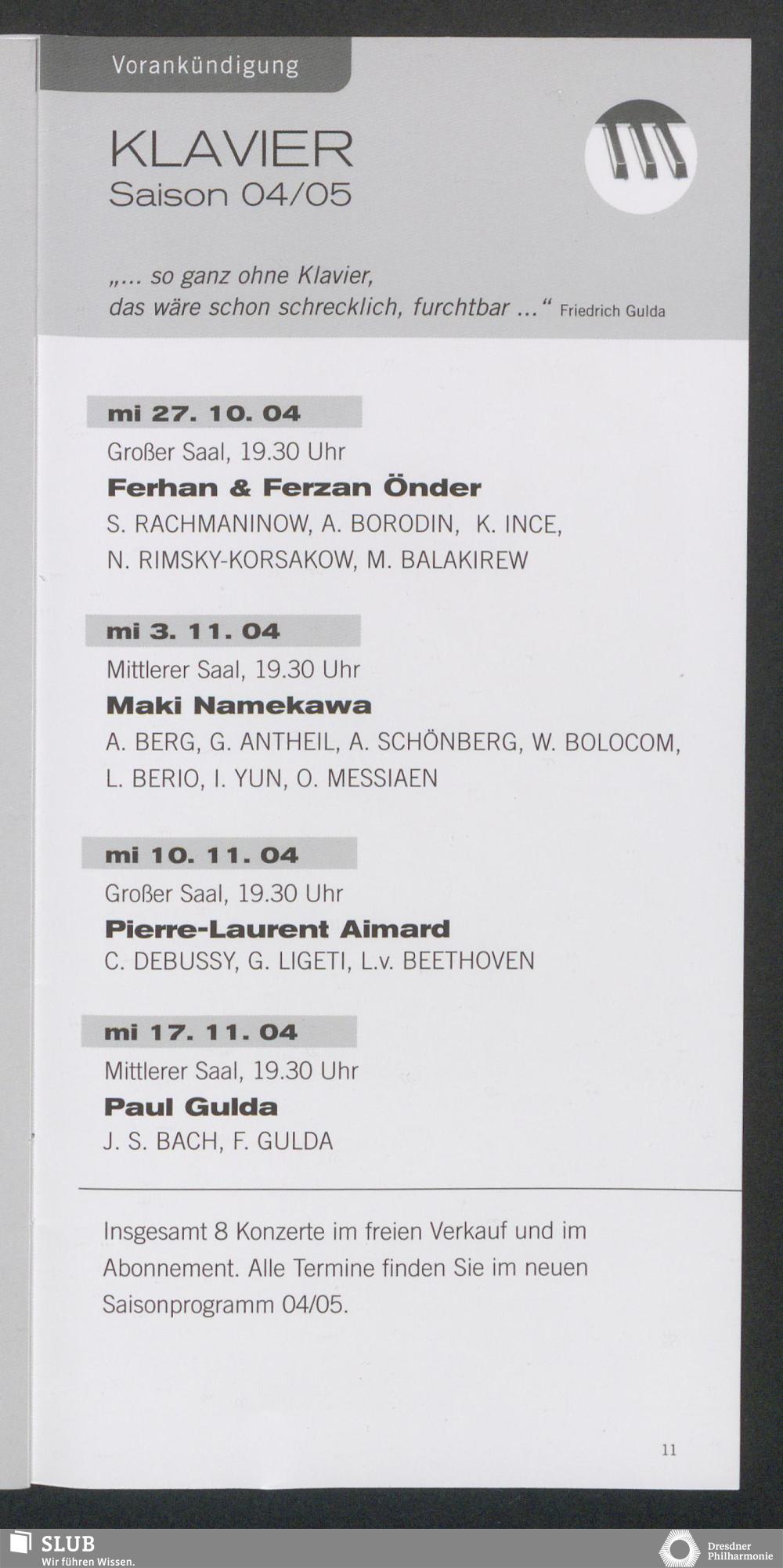 Vorankündigung

KLAVIER
Saison 04/05

„... so ganz ohne Klavier, das wäre schon schrecklich, furchtbar ...“ Friedrich Gulda

mi 27. 10. 04
Großer Saal, 19.30 Uhr
Ferhan & Ferzan Önder
S. RACHMANINOW, A. BORODIN, K. INCE, N. RIMSKY-KORSAKOW, M. BALAKIREW

mi 3. 11. 04
Mittlerer Saal, 19.30 Uhr
Maki Namekawa
A. BERG, G. ANTHEIL, A. SCHÖNBERG, W. BOLOCOM, L. BERIO, I. YUN, O. MESSIAEN

mi 10. 11. 04
Großer Saal, 19.30 Uhr
Pierre-Laurent Aimard
C. DEBUSSY, G. LIGETI, L.v. BEETHOVEN

mi 17. 11. 04
Mittlerer Saal, 19.30 Uhr
Paul Gulda
J. S. BACH, F. GULDA

Insgesamt 8 Konzerte im freien Verkauf und im Abonnement. Alle Termine finden Sie im neuen Saisonprogramm 04/05.

11

SLUB
Wir führen Wissen.

Dresdner Philharmonie